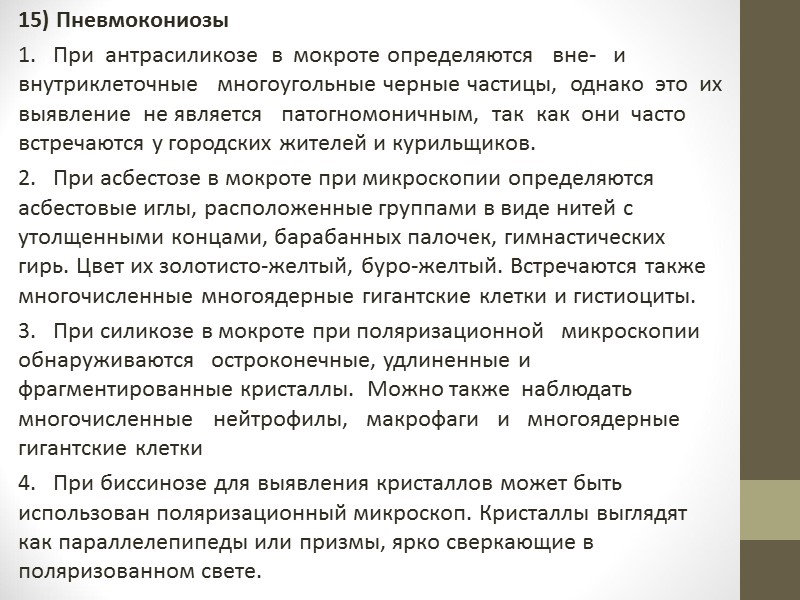 15) Пневмокониозы

1. При антрасиликозе в мокроте определяются вне- и внутриклеточные многоугольные черные частицы, однако это их выявление не является патогномоничным, так как они часто встречаются у городских жителей и курильщиков.

2. При асбестозе в мокроте при микроскопии определяются асбестовые иглы, расположенные группами в виде нитей с утолщенными концами, барабанных палочек, гимнастических гирь. Цвет их золотисто-желтый, буро-желтый. Встречаются также многочисленные многоядерные гигантские клетки и гистиоциты.

3. При силикозе в мокроте при поляризационной микроскопии обнаруживаются остроконечные, удлиненные и фрагментированные кристаллы. Можно также наблюдать многочисленные нейтрофилы, макрофаги и многоядерные гигантские клетки

4. При биссинозе для выявления кристаллов может быть использован поляризационный микроскоп. Кристаллы выглядят как параллелепипеды или призмы, ярко сверкающие в поляризованном свете.